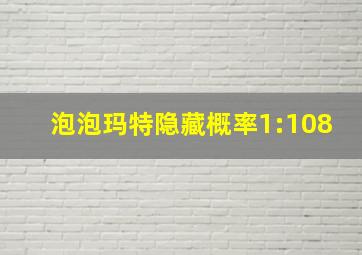 泡泡玛特隐藏概率1:108